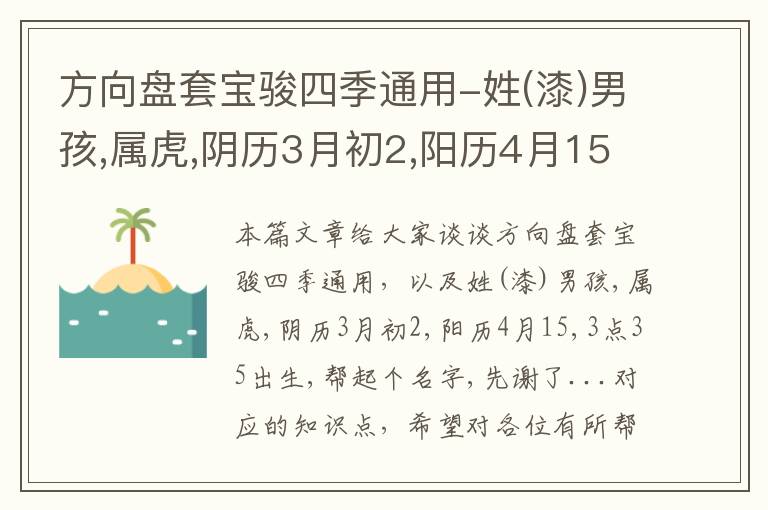 方向盘套宝骏四季通用-姓(漆)男孩,属虎,阴历3月初2,阳历4月15

本篇文章给大家谈谈方向盘套宝骏四季通用，以及姓(漆)男孩,属虎,阴历3月初2,阳历4月15,3点35出生,帮起个名字,先谢了...对应的知识点，希望对各位有所帮